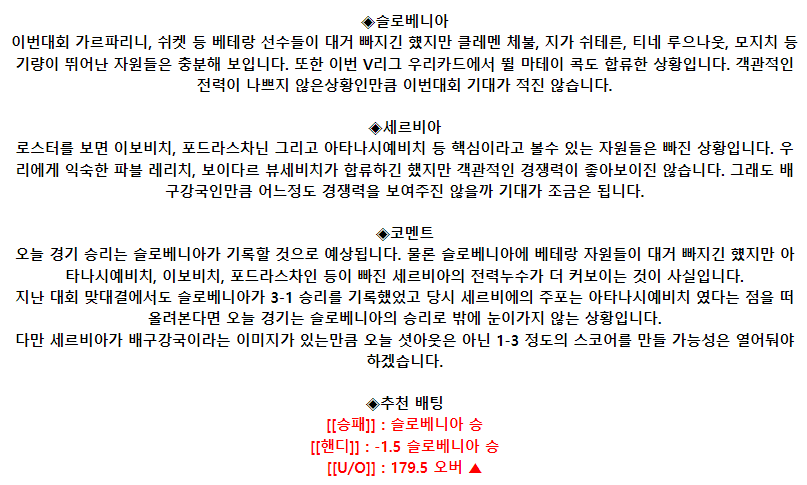 ◈슬로베니아
이번대회 가르파리니, 쉬켓 등 베테랑 선수들이 대거 빠지긴 했지만 클레멘 체불, 지가 쉬테른, 티네 루으나웃, 모지치 등 기량이 뛰어난 자원들은 충분해 보입니다. 또한 이번 V리그 우리카드에서 뛸 마테이 콕도 합류한 상황입니다. 객관적인 전력이 나쁘지 않은상황인만큼 이번대회 기대가 적진 않습니다.

◈세르비아
로스터를 보면 이보비치, 포드라스차닌 그리고 아타나시예비치 등 핵심이라고 볼수 있는 자원들은 빠진 상황입니다. 우리에게 익숙한 파블 레리치, 보이다르 뷰세비치가 합류하긴 했지만 객관적인 경쟁력이 좋아보이진 않습니다. 그래도 배구강국인만큼 어느정도 경쟁력을 보여주진 않을까 기대가 조금은 됩니다.

◈코멘트
오늘 경기 승리는 슬로베니아가 기록할 것으로 예상됩니다. 물론 슬로베니아에 베테랑 자원들이 대거 빠지긴 했지만 아타나시예비치, 이보비치, 포드라스차인 등이 빠진 세르비아의 전력누수가 더 커보이는 것이 사실입니다.
지난 대회 맞대결에서도 슬로베니아가 3-1 승리를 기록했었고 당시 세르비에의 주포는 아타나시예비치 였다는 점을 떠올려본다면 오늘 경기는 슬로베니아의 승리로 밖에 눈이가지 않는 상황입니다.
다만 세르비아가 배구강국이라는 이미지가 있는만큼 오늘 셧아웃은 아닌 1-3 정도의 스코어를 만들 가능성은 열어둬야 하겠습니다.

◈추천 배팅
[[승패]] : 슬로베니아 승
[[핸디]] : -1.5 슬로베니아 승
[[U/O]] : 179.5 오버 ▲